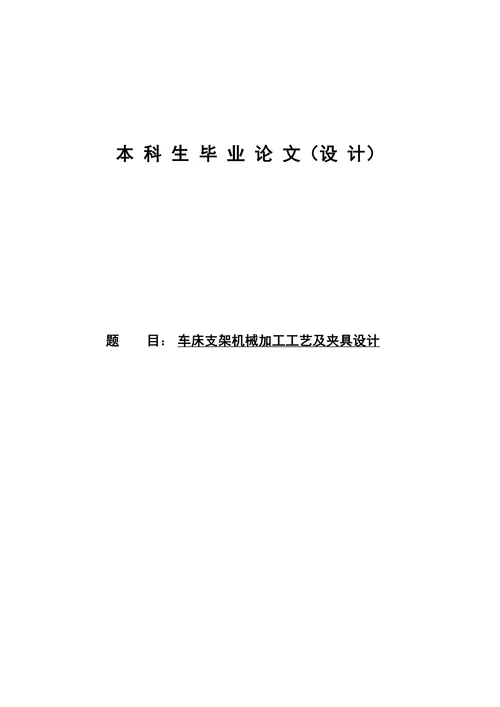 本科生毕业论文（设计）

题 目：车床支架机械加工工艺及夹具设计